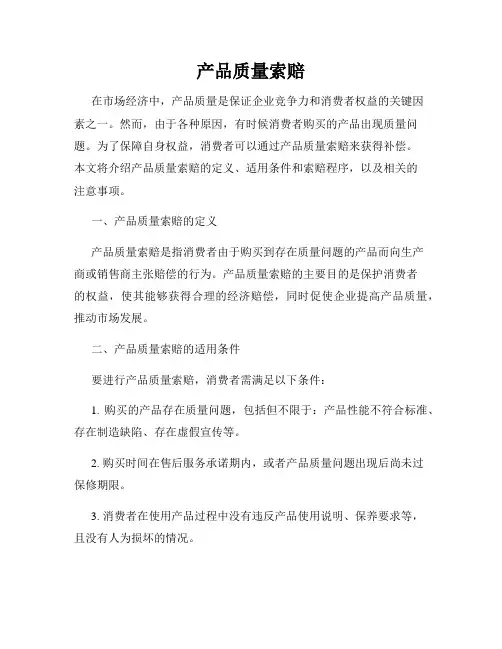 产品质量索赔

在市场经济中，产品质量是保证企业竞争力和消费者权益的关键因素之一。然而，由于各种原因，有时候消费者购买的产品出现质量问题。为了保障自身权益，消费者可以通过产品质量索赔来获得补偿。本文将介绍产品质量索赔的定义、适用条件和索赔程序，以及相关的注意事项。

一、产品质量索赔的定义

产品质量索赔是指消费者由于购买到存在质量问题的产品而向生产商或销售商主张赔偿的行为。产品质量索赔的主要目的是保护消费者的权益，使其能够获得合理的经济赔偿，同时促使企业提高产品质量，推动市场发展。

二、产品质量索赔的适用条件

要进行产品质量索赔，消费者需满足以下条件：

1. 购买的产品存在质量问题，包括但不限于：产品性能不符合标准、存在制造缺陷、存在虚假宣传等。

2. 购买时间在售后服务承诺期内，或者产品质量问题出现后尚未过保修期限。

3. 消费者在使用产品过程中没有违反产品使用说明、保养要求等，且没有人为损坏的情况。